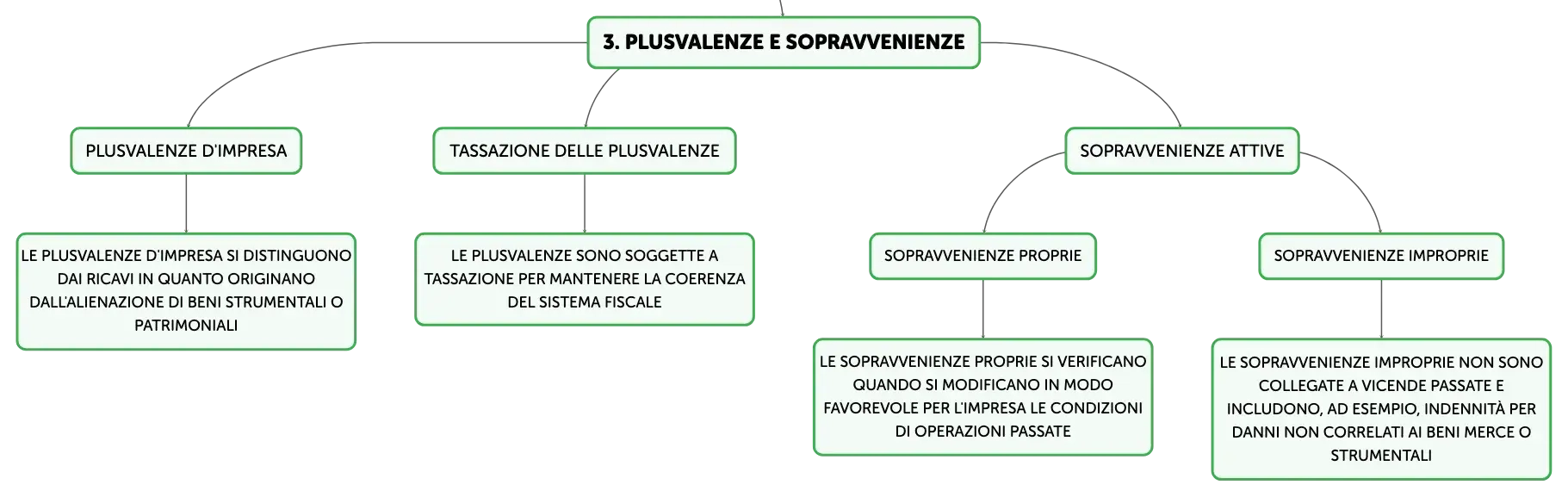 3. PLUSVALENZE E SOPRAVVENIENZE

PLUSVALENZE D'IMPRESA

LE PLUSVALENZE D'IMPRESA SI DISTINGUONO DAI RICAVI IN QUANTO ORIGINANO DALL'ALIENAZIONE DI BENI STRUMENTALI O PATRIMONIALI

TASSAZIONE DELLE PLUSVALENZE

LE PLUSVALENZE SONO SOGGETTE A TASSAZIONE PER MANTENERE LA COERENZA DEL SISTEMA FISCALE

SOPRAVVENIENZE ATTIVE

SOPRAVVENIENZE PROPRIE

LE SOPRAVVENIENZE PROPRIE SI VERIFICANO QUANDO SI MODIFICANO IN MODO FAVOREVOLE PER L'IMPRESA LE CONDIZIONI DI OPERAZIONI PASSATE

SOPRAVVENIENZE IMPROPRIE

LE SOPRAVVENIENZE IMPROPRIE NON SONO COLLEGATE A VICENDE PASSATE E INCLUDONO, AD ESEMPIO, INDENNITÀ PER DANNI NON CORRELATI AI BENI MERCE O STRUMENTALI